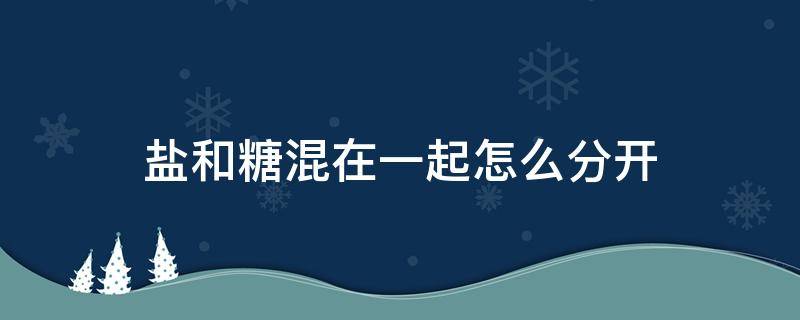 盐和糖混在一起怎么分开